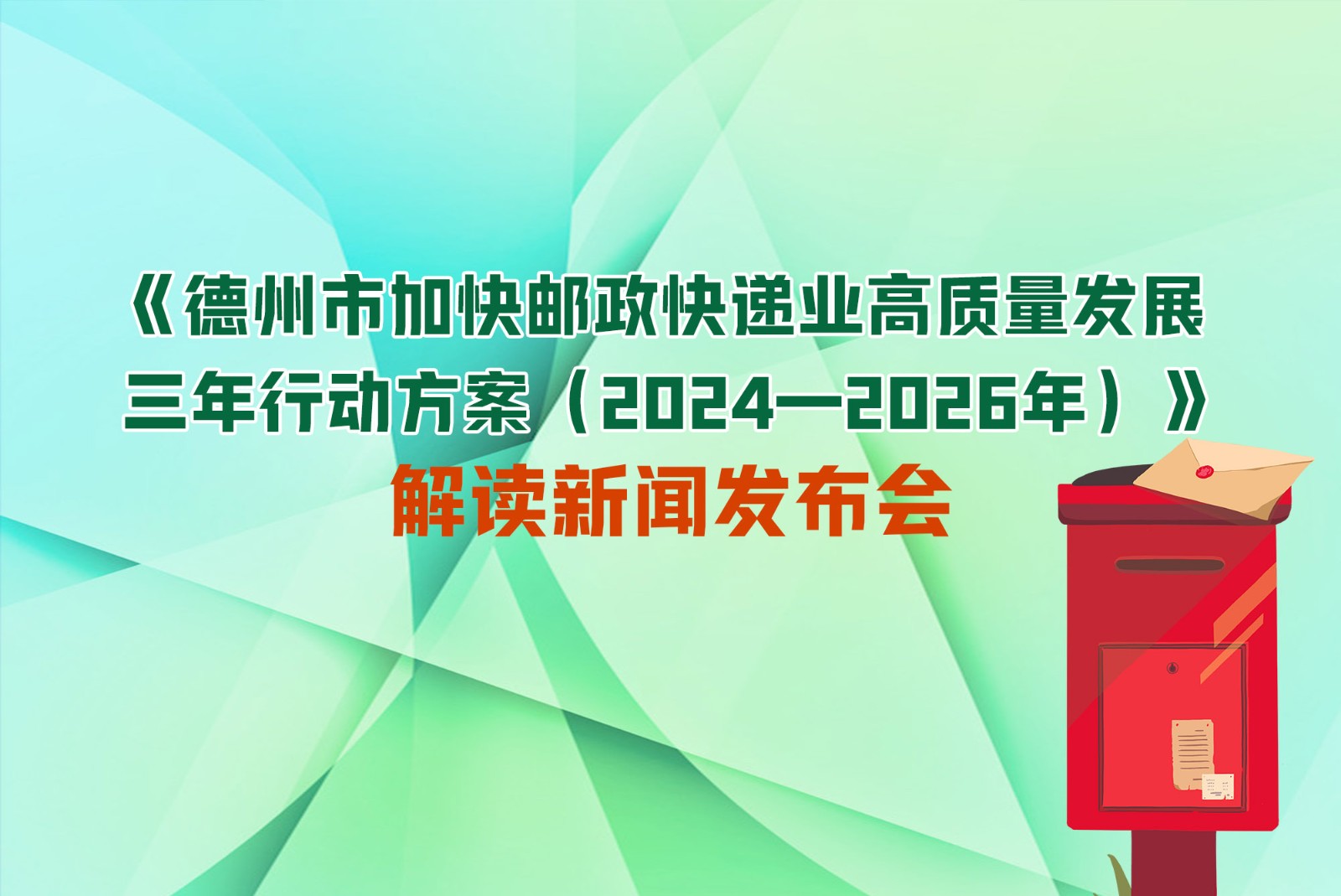 《德州市加快邮政快递业高质量发展三年行动方案（2024—2026年）》

解读新闻发布会